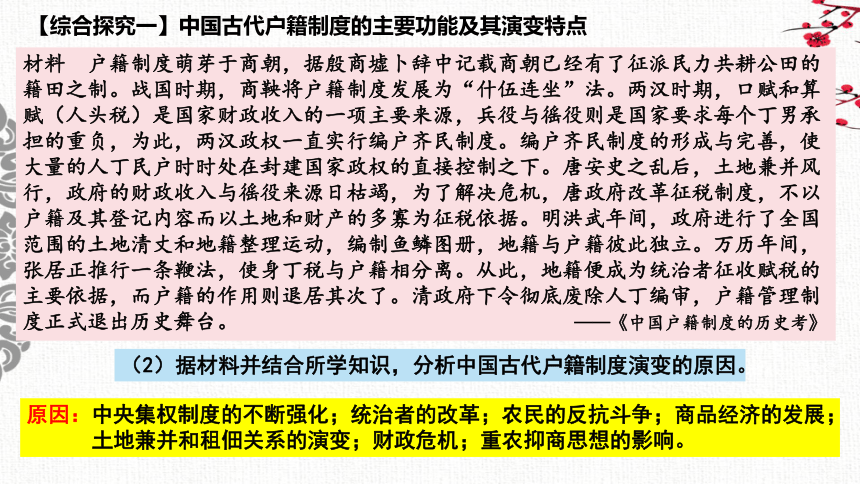 【综合探究一】中国古代户籍制度的主要功能及其演变特点

材料　户籍制度萌芽于商朝，据殷商墟卜辞中记载商朝已经有了征派民力共耕公田的籍田之制。战国时期，商鞅将户籍制度发展为“什伍连坐”法。两汉时期，口赋和算赋（人头税）是国家财政收入的一项主要来源，兵役与徭役则是国家要求每个丁男承担的重负，为此，两汉政权一直实行编户齐民制度。编户齐民制度的形成与完善，使大量的人丁民户时时处在封建国家政权的直接控制之下。唐安史之乱后，土地兼并风行，政府的财政收入与徭役来源日枯竭，为了解决危机，唐政府改革征税制度，不以户籍及其登记内容而以土地和财产的多寡为征税依据。明洪武年间，政府进行了全国范围的土地清丈和地籍整理运动，编制鱼鳞图册，地籍与户籍彼此独立。万历年间，张居正推行一条鞭法，使身丁税与户籍相分离。从此，地籍便成为统治者征收赋税的主要依据，而户籍的作用则退居其次了。清政府下令彻底废除人丁编审，户籍管理制度正式退出历史舞台。

——《中国户籍制度的历史考》

（2）据材料并结合所学知识，分析中国古代户籍制度演变的原因。

原因：中央集权制度的不断强化；统治者的改革；农民的反抗斗争；商品经济的发展；土地兼并和租佃关系的演变；财政危机；重农抑商思想的影响。